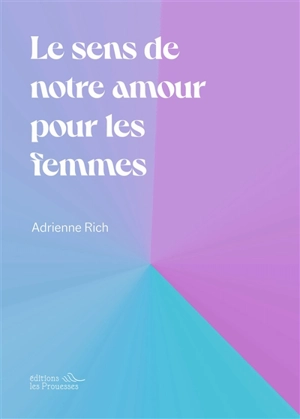 Le sens de notre amour pour les femmes

Adrienne Rich

éditions
les Prouesses